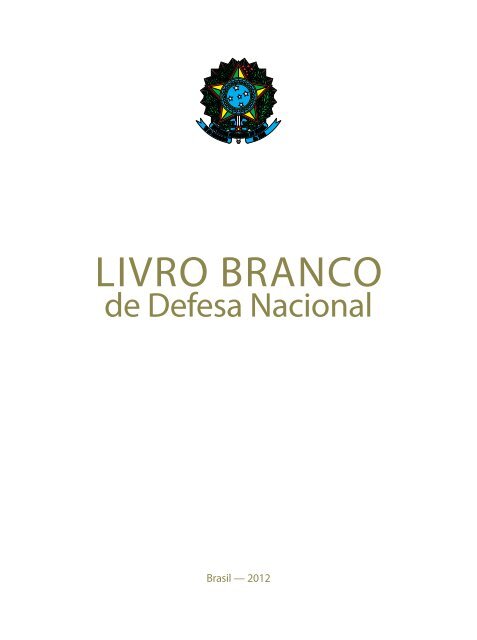 LIVRO BRANCO
de Defesa Nacional

Brasil — 2012